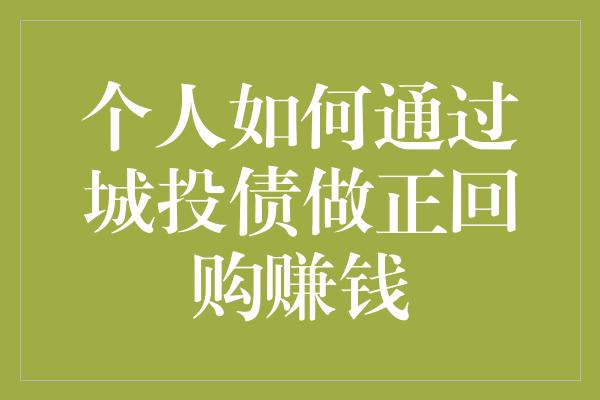 个人如何通过城投债做正回购赚钱